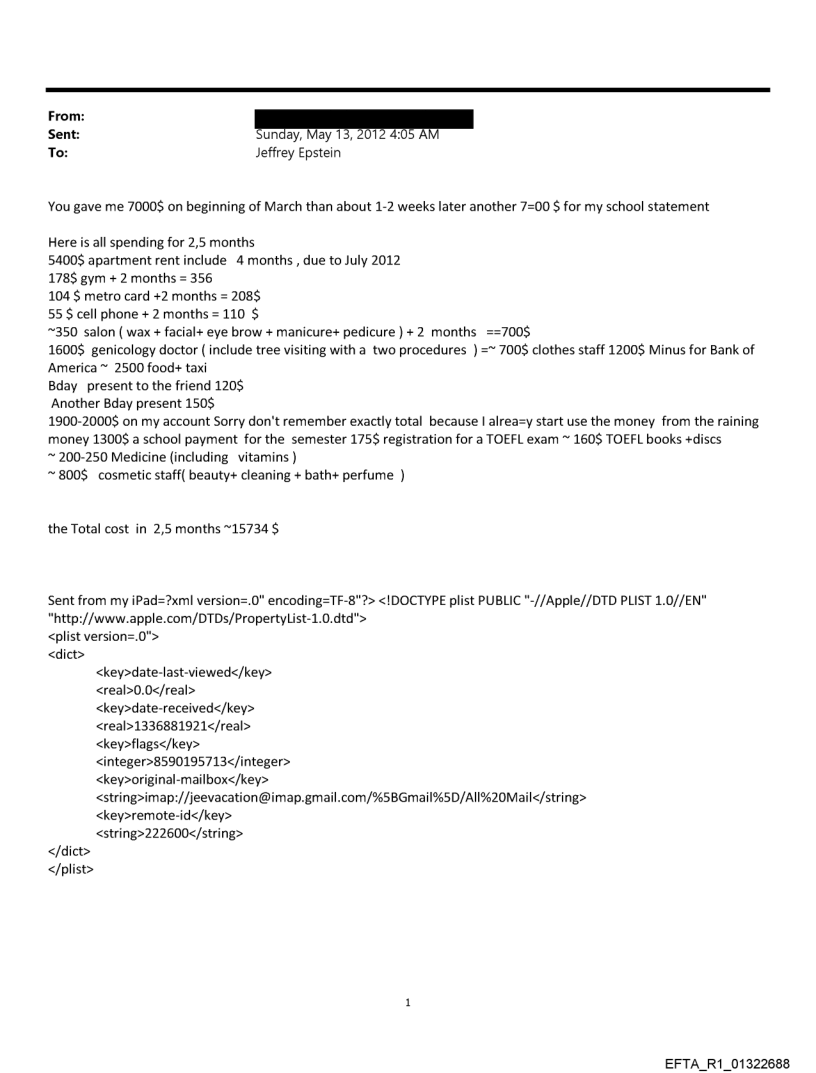 From:
Sent: Sunday, May 13, 2012 4:05 AM
To: Jeffrey Epstein

You gave me 7000$ on beginning of March than about 1-2 weeks later another 7=00 $ for my school statement

Here is all spending for 2,5 months
5400$ apartment rent include 4 months , due to July 2012
178$ gym + 2 months = 356
104 $ metro card +2 months = 208$
55 $ cell phone + 2 months = 110 $
~350 salon ( wax + facial+ eye brow + manicure+ pedicure ) + 2 months ==700$
1600$ genicology doctor ( include tree visiting with a two procedures ) =~ 700$ clothes staff 1200$ Minus for Bank of America ~ 2500 food+ taxi
Bday present to the friend 120$
Another Bday present 150$
1900-2000$ on my account Sorry don't remember exactly total because I alrea=y start use the money from the raining money 1300$ a school payment for the semester 175$ registration for a TOEFL exam ~ 160$ TOEFL books +discs
~ 200-250 Medicine (including vitamins )
~ 800$ cosmetic staff( beauty+ cleaning + bath+ perfume )

the Total cost in 2,5 months ~15734 $

Sent from my iPad=?xml version=.0" encoding=TF-8"?> <!DOCTYPE plist PUBLIC "-//Apple//DTD PLIST 1.0//EN" "http://www.apple.com/DTDs/PropertyList-1.0.dtd">
<plist version=.0">
<dict>
<key>date-last-viewed</key>
<real>0.0</real>
<key>date-received</key>
<real>1336881921</real>
<key>flags</key>
<integer>8590195713</integer>
<key>original-mailbox</key>
<string>imap://jeevacation@imap.gmail.com/%5BGmail%5D/All%20Mail</string>
<key>remote-id</key>
<string>222600</string>
</dict>
</plist>

1

EFTA_R1_01322688